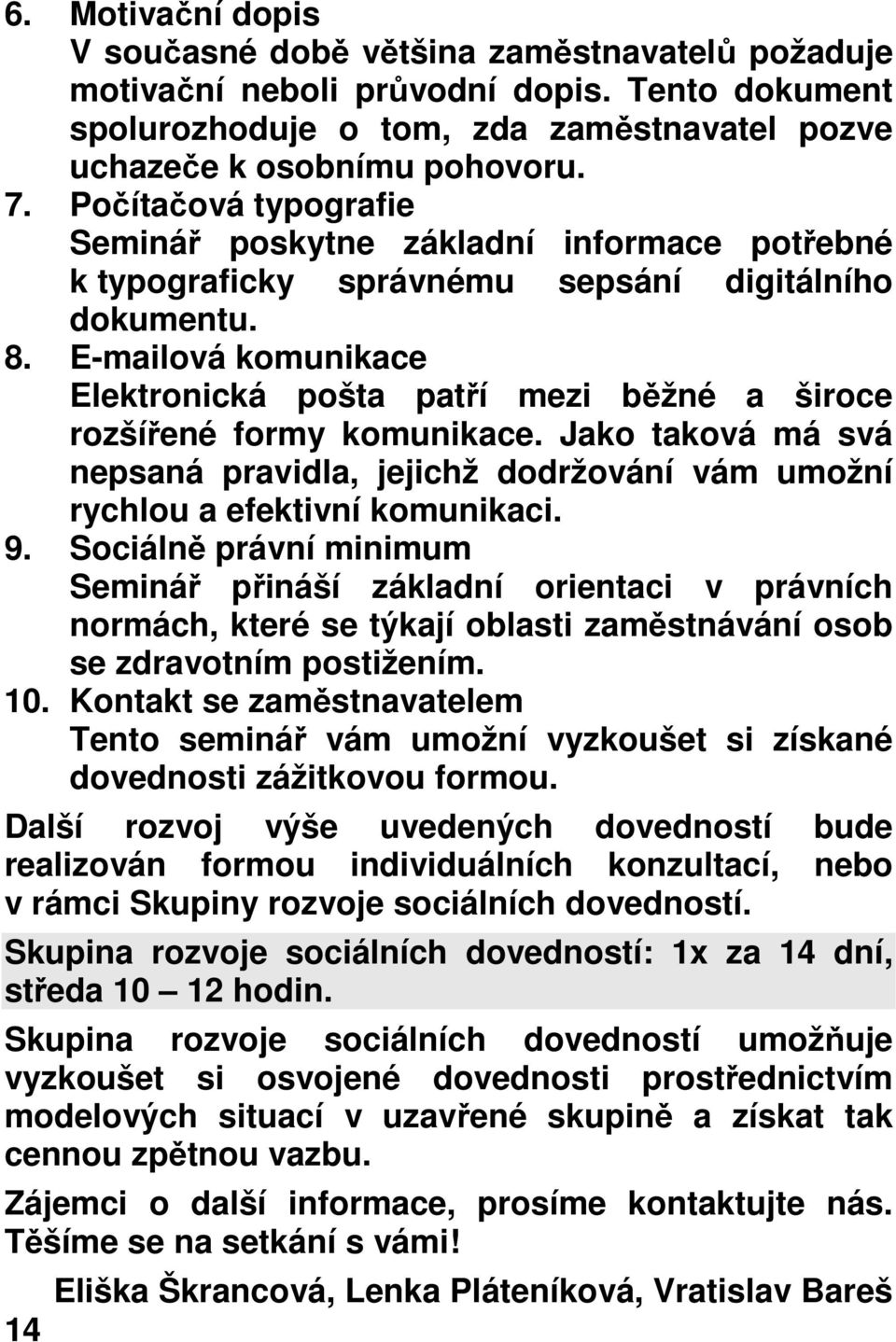 6. Motivační dopis
V současné době většina zaměstnavatelů požaduje motivační neboli průvodní dopis. Tento dokument spolurozhoduje o tom, zda zaměstnavatel pozve uchazeče k osobnímu pohovoru.
7. Počítačová typografie
Seminář poskytne základní informace potřebné k typograficky správnému sepsání digitálního dokumentu.
8. E-mailová komunikace
Elektronická pošta patří mezi běžné a široce rozšířené formy komunikace. Jako taková má svá nepsaná pravidla, jejichž dodržování vám umožní rychlou a efektivní komunikaci.
9. Sociálně právní minimum
Seminář přináší základní orientaci v právních normách, které se týkají oblasti zaměstnávání osob se zdravotním postižením.
10. Kontakt se zaměstnavatelem
Tento seminář vám umožní vyzkoušet si získané dovednosti zážitkovou formou.

Další rozvoj výše uvedených dovedností bude realizován formou individuálních konzultací, nebo v rámci Skupiny rozvoje sociálních dovedností.

Skupina rozvoje sociálních dovedností: 1x za 14 dní, středa 10 — 12 hodin.

Skupina rozvoje sociálních dovedností umožňuje vyzkoušet si osvojené dovednosti prostřednictvím modelových situací v uzavřené skupině a získat tak cennou zpětnou vazbu.

Zájemci o další informace, prosíme kontaktujte nás. Těšíme se na setkání s vámi!

Eliška Škrancová, Lenka Pláteníková, Vratislav Bareš

14